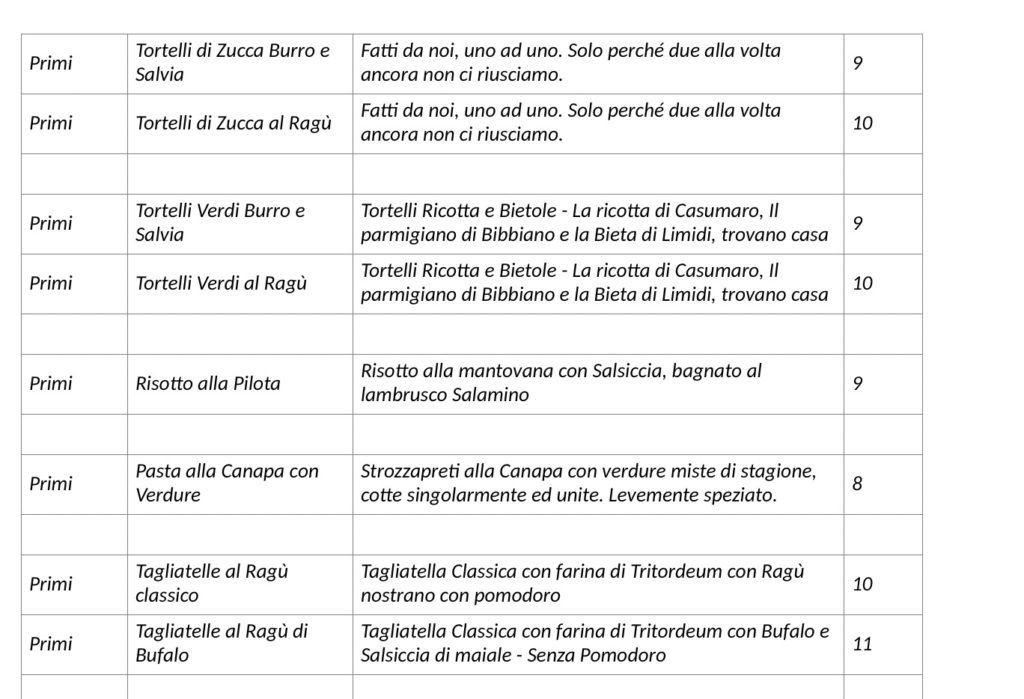 | | | | |
|---|---|---|---|
| Primi | Tortelli di Zucca Burro e Salvia | Fatti da noi, uno ad uno. Solo perché due alla volta ancora non ci riusciamo. | 9 |
| Primi | Tortelli di Zucca al Ragù | Fatti da noi, uno ad uno. Solo perché due alla volta ancora non ci riusciamo. | 10 |
| | | | |
| Primi | Tortelli Verdi Burro e Salvia | Tortelli Ricotta e Bietole - La ricotta di Casumaro, Il parmigiano di Bibbiano e la Bieta di Limidi, trovano casa | 9 |
| Primi | Tortelli Verdi al Ragù | Tortelli Ricotta e Bietole - La ricotta di Casumaro, Il parmigiano di Bibbiano e la Bieta di Limidi, trovano casa | 10 |
| | | | |
| Primi | Risotto alla Pilota | Risotto alla mantovana con Salsiccia, bagnato al lambrusco Salamino | 9 |
| | | | |
| Primi | Pasta alla Canapa con Verdure | Strozzapreti alla Canapa con verdure miste di stagione, cotte singolarmente ed unite. Levemente speziato. | 8 |
| | | | |
| Primi | Tagliatelle al Ragù classico | Tagliatella Classica con farina di Tritordeum con Ragù nostrano con pomodoro | 10 |
| Primi | Tagliatelle al Ragù di Bufalo | Tagliatella Classica con farina di Tritordeum con Bufalo e Salsiccia di maiale - Senza Pomodoro | 11 |
| | | | |